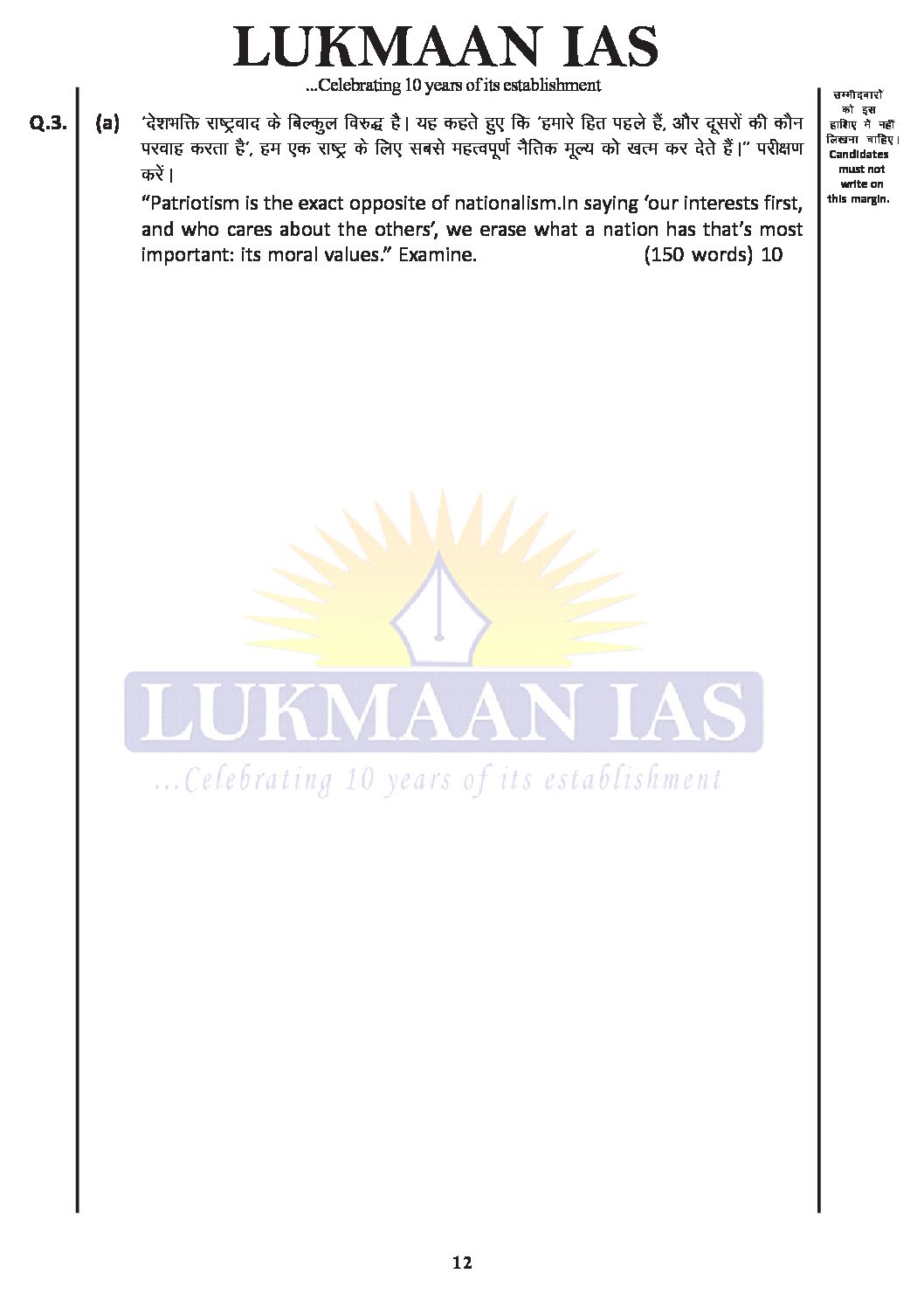 LUKMAAN IAS
...Celebrating 10 years of its establishment

Q.3. (a) 'देशभक्ति राष्ट्रवाद के बिल्कुल विरुद्ध है। यह कहते हुए कि 'हमारे हित पहले हैं, और दूसरों की कौन परवाह करता है', हम एक राष्ट्र के लिए सबसे महत्वपूर्ण नैतिक मूल्य को खत्म कर देते हैं।" परीक्षण करें।

"Patriotism is the exact opposite of nationalism.In saying 'our interests first, and who cares about the others', we erase what a nation has that's most important: its moral values." Examine. (150 words) 10

उम्मीदवारों को इस हाशिए में नहीं लिखना चाहिए। Candidates must not write on this margin.

LUKMAAN IAS
...Celebrating 10 years of its establishment

12